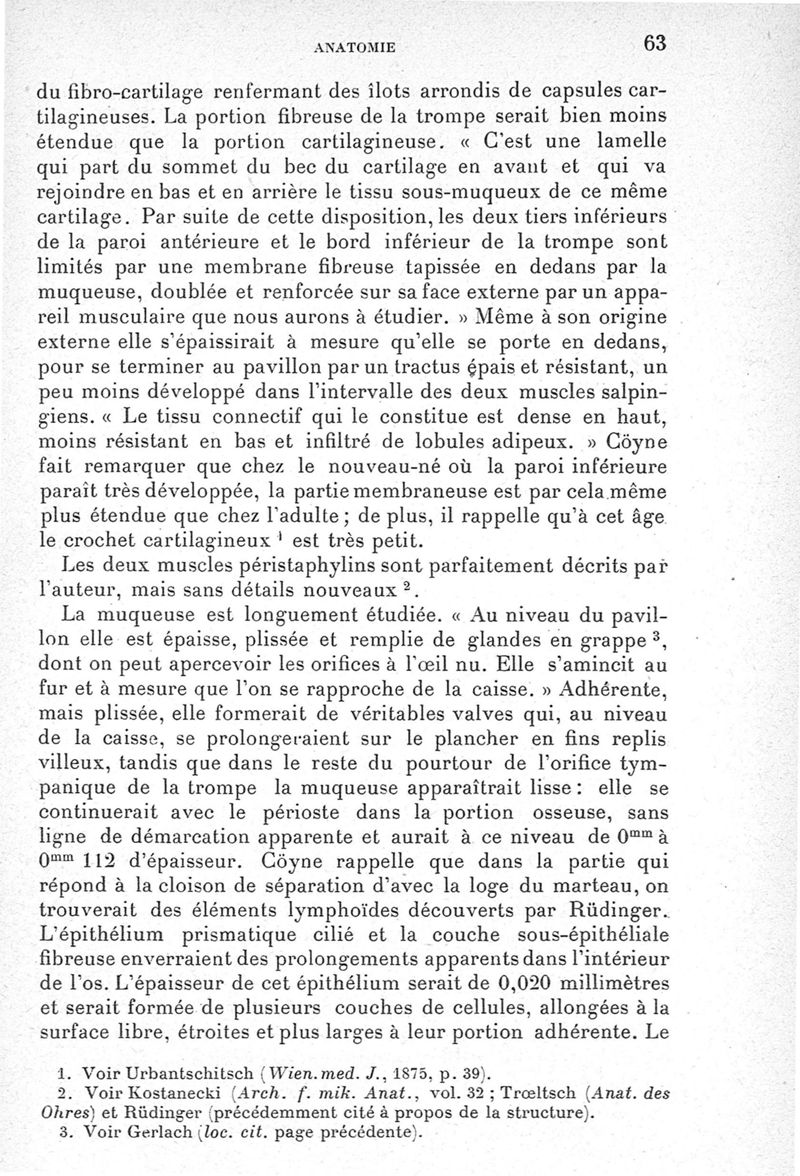 ANATOMIE 63

du fibro-cartilage renfermant des îlots arrondis de capsules cartilagineuses. La portion fibreuse de la trompe serait bien moins étendue que la portion cartilagineuse. « C'est une lamelle qui part du sommet du bec du cartilage en avant et qui va rejoindre en bas et en arrière le tissu sous-muqueux de ce même cartilage. Par suite de cette disposition, les deux tiers inférieurs de la paroi antérieure et le bord inférieur de la trompe sont limités par une membrane fibreuse tapissée en dedans par la muqueuse, doublée et renforcée sur sa face externe par un appareil musculaire que nous aurons à étudier. » Même à son origine externe elle s'épaissirait à mesure qu'elle se porte en dedans, pour se terminer au pavillon par un tractus épais et résistant, un peu moins développé dans l'intervalle des deux muscles salpingiens. « Le tissu connectif qui le constitue est dense en haut, moins résistant en bas et infiltré de lobules adipeux. » Cöyne fait remarquer que chez le nouveau-né où la paroi inférieure paraît très développée, la partie membraneuse est par cela même plus étendue que chez l'adulte ; de plus, il rappelle qu'à cet âge le crochet cartilagineux $^1$ est très petit.

Les deux muscles péristaphylins sont parfaitement décrits par l'auteur, mais sans détails nouveaux $^2$.

La muqueuse est longuement étudiée. « Au niveau du pavillon elle est épaisse, plissée et remplie de glandes en grappe $^3$, dont on peut apercevoir les orifices à l'œil nu. Elle s'amincit au fur et à mesure que l'on se rapproche de la caisse. » Adhérente, mais plissée, elle formerait de véritables valves qui, au niveau de la caisse, se prolongeraient sur le plancher en fins replis villeux, tandis que dans le reste du pourtour de l'orifice tympanique de la trompe la muqueuse apparaîtrait lisse : elle se continuerait avec le périoste dans la portion osseuse, sans ligne de démarcation apparente et aurait à ce niveau de $0^{mm}$ à $0^{mm}$ 112 d'épaisseur. Cöyne rappelle que dans la partie qui répond à la cloison de séparation d'avec la loge du marteau, on trouverait des éléments lymphoïdes découverts par Rüdinger. L'épithélium prismatique cilié et la couche sous-épithéliale fibreuse enverraient des prolongements apparents dans l'intérieur de l'os. L'épaisseur de cet épithélium serait de 0,020 millimètres et serait formée de plusieurs couches de cellules, allongées à la surface libre, étroites et plus larges à leur portion adhérente. Le

1. Voir Urbantschitsch (Wien. med. J., 1875, p. 39).
2. Voir Kostanecki (Arch. f. mik. Anat., vol. 32 ; Trœltsch (Anat. des Ohres) et Rüdinger (précédemment cité à propos de la structure).
3. Voir Gerlach (loc. cit. page précédente).